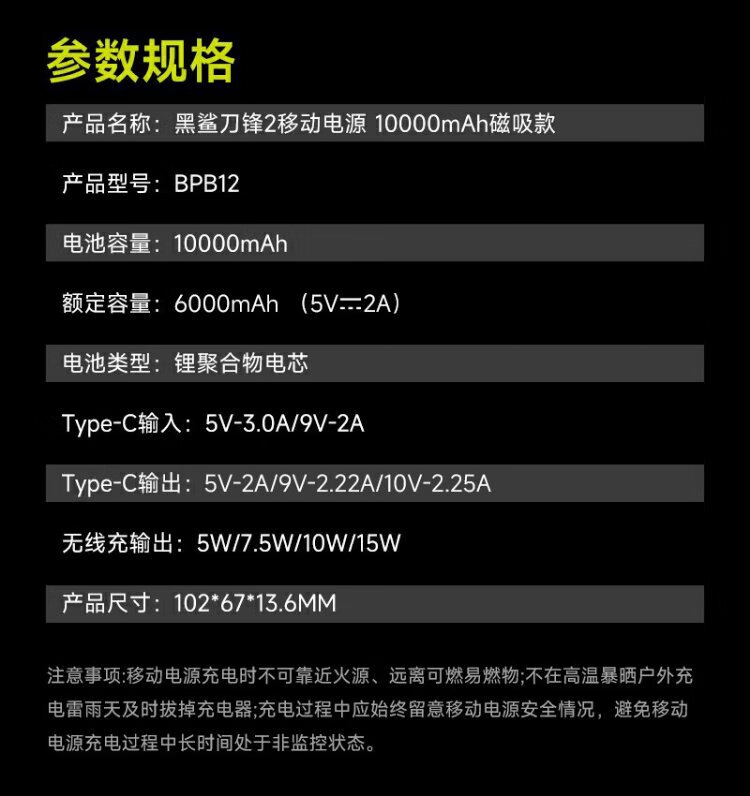 参数规格

产品名称：黑鲨刀锋2移动电源 10000mAh磁吸款

产品型号：BPB12

电池容量：10000mAh

额定容量：6000mAh （5V⎓2A）

电池类型：锂聚合物电芯

Type-C输入：5V-3.0A/9V-2A

Type-C输出：5V-2A/9V-2.22A/10V-2.25A

无线充输出：5W/7.5W/10W/15W

产品尺寸：102*67*13.6MM

注意事项:移动电源充电时不可靠近火源、远离可燃易燃物;不在高温暴晒户外充电雷雨天及时拔掉充电器;充电过程中应始终留意移动电源安全情况，避免移动电源充电过程中长时间处于非监控状态。